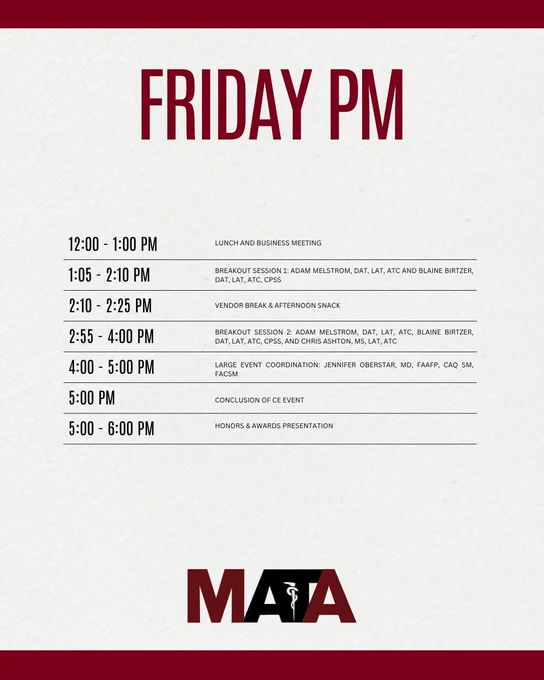 FRIDAY PM

12:00 - 1:00 PM
LUNCH AND BUSINESS MEETING

1:05 - 2:10 PM
BREAKOUT SESSION 1: ADAM MELSTROM, DAT, LAT, ATC AND BLAINE BIRTZER, DAT, LAT, ATC, CPSS

2:10 - 2:25 PM
VENDOR BREAK & AFTERNOON SNACK

2:55 - 4:00 PM
BREAKOUT SESSION 2: ADAM MELSTROM, DAT, LAT, ATC, BLAINE BIRTZER, DAT, LAT, ATC, CPSS, AND CHRIS ASHTON, MS, LAT, ATC

4:00 - 5:00 PM
LARGE EVENT COORDINATION: JENNIFER OBERSTAR, MD, FAAFP, CAQ SM, FACSM

5:00 PM
CONCLUSION OF CE EVENT

5:00 - 6:00 PM
HONORS & AWARDS PRESENTATION

MATA